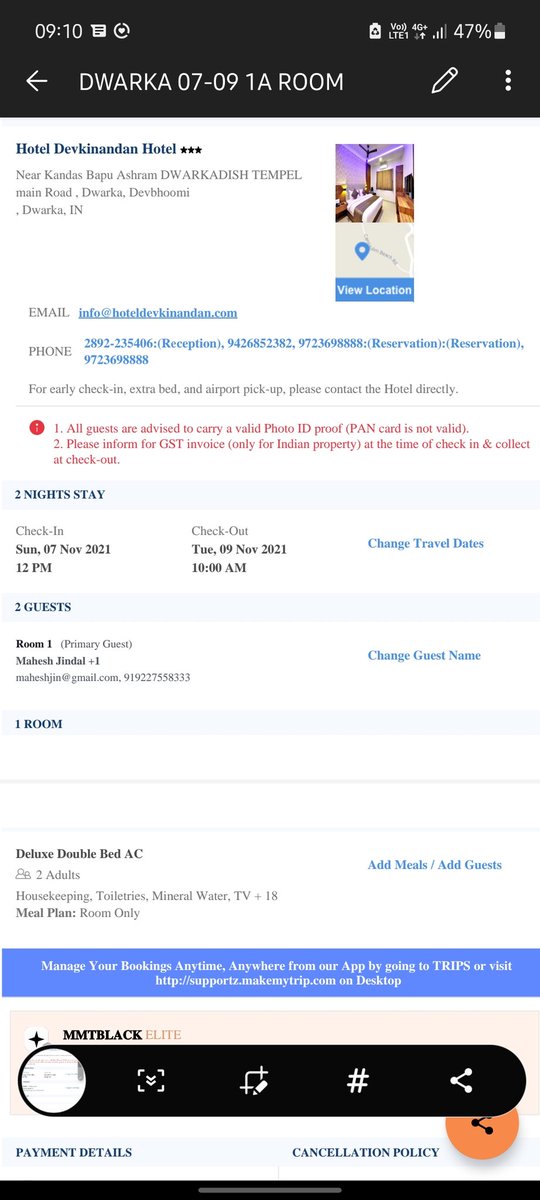 09:10

Vo)) LTE1 4G+ 47%

DWARKA 07-09 1A ROOM

Hotel Devkinandan Hotel ★★★

Near Kandas Bapu Ashram DWARKADISH TEMPEL main Road , Dwarka, Devbhoomi , Dwarka, IN

View Location

EMAIL info@hoteldevkinandan.com

PHONE 2892-235406:(Reception), 9426852382, 9723698888:(Reservation):(Reservation), 9723698888

For early check-in, extra bed, and airport pick-up, please contact the Hotel directly.

1. All guests are advised to carry a valid Photo ID proof (PAN card is not valid).
2. Please inform for GST invoice (only for Indian property) at the time of check in & collect at check-out.

2 NIGHTS STAY

Check-In
Sun, 07 Nov 2021
12 PM

Check-Out
Tue, 09 Nov 2021
10:00 AM

Change Travel Dates

2 GUESTS

Room 1 (Primary Guest)
Mahesh Jindal +1
maheshjin@gmail.com, 919227558333

Change Guest Name

1 ROOM

Deluxe Double Bed AC
2 Adults
Housekeeping, Toiletries, Mineral Water, TV + 18
Meal Plan: Room Only

Add Meals / Add Guests

Manage Your Bookings Anytime, Anywhere from our App by going to TRIPS or visit http://supportz.makemytrip.com on Desktop

MMTBLACK ELITE

#

PAYMENT DETAILS

CANCELLATION POLICY